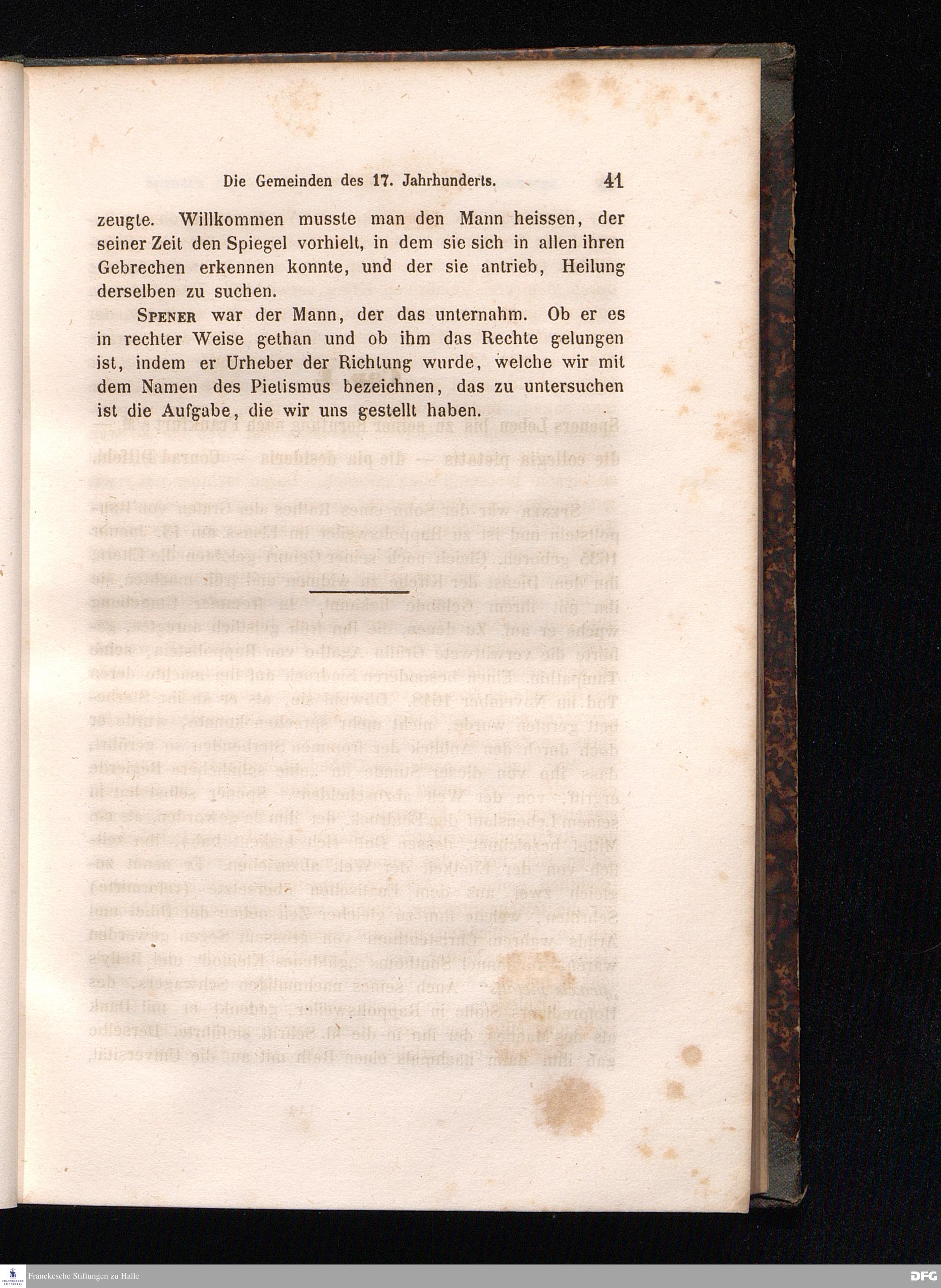 Die Gemeinden des 17. Jahrhunderts. 41

zeugte. Willkommen musste man den Mann heissen, der seiner Zeit den Spiegel vorhielt, in dem sie sich in allen ihren Gebrechen erkennen konnte, und der sie antrieb, Heilung derselben zu suchen.

Spener war der Mann, der das unternahm. Ob er es in rechter Weise gethan und ob ihm das Rechte gelungen ist, indem er Urheber der Richtung wurde, welche wir mit dem Namen des Pietismus bezeichnen, das zu untersuchen ist die Aufgabe, die wir uns gestellt haben.

Franckesche Stiftungen zu Halle

DFG